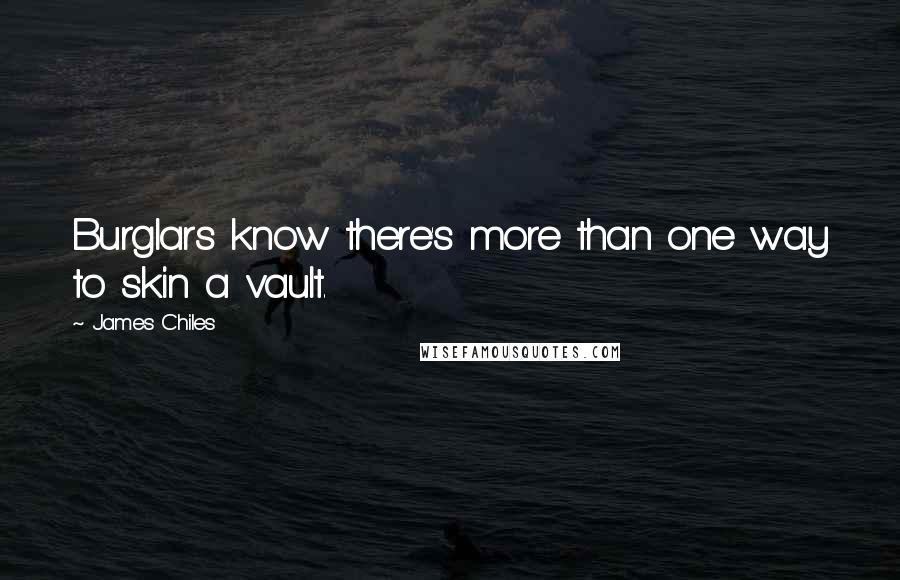 Burglars know there's more than one way to skin a vault.

~ James Chiles

WISEFAMOUSQUOTES.COM